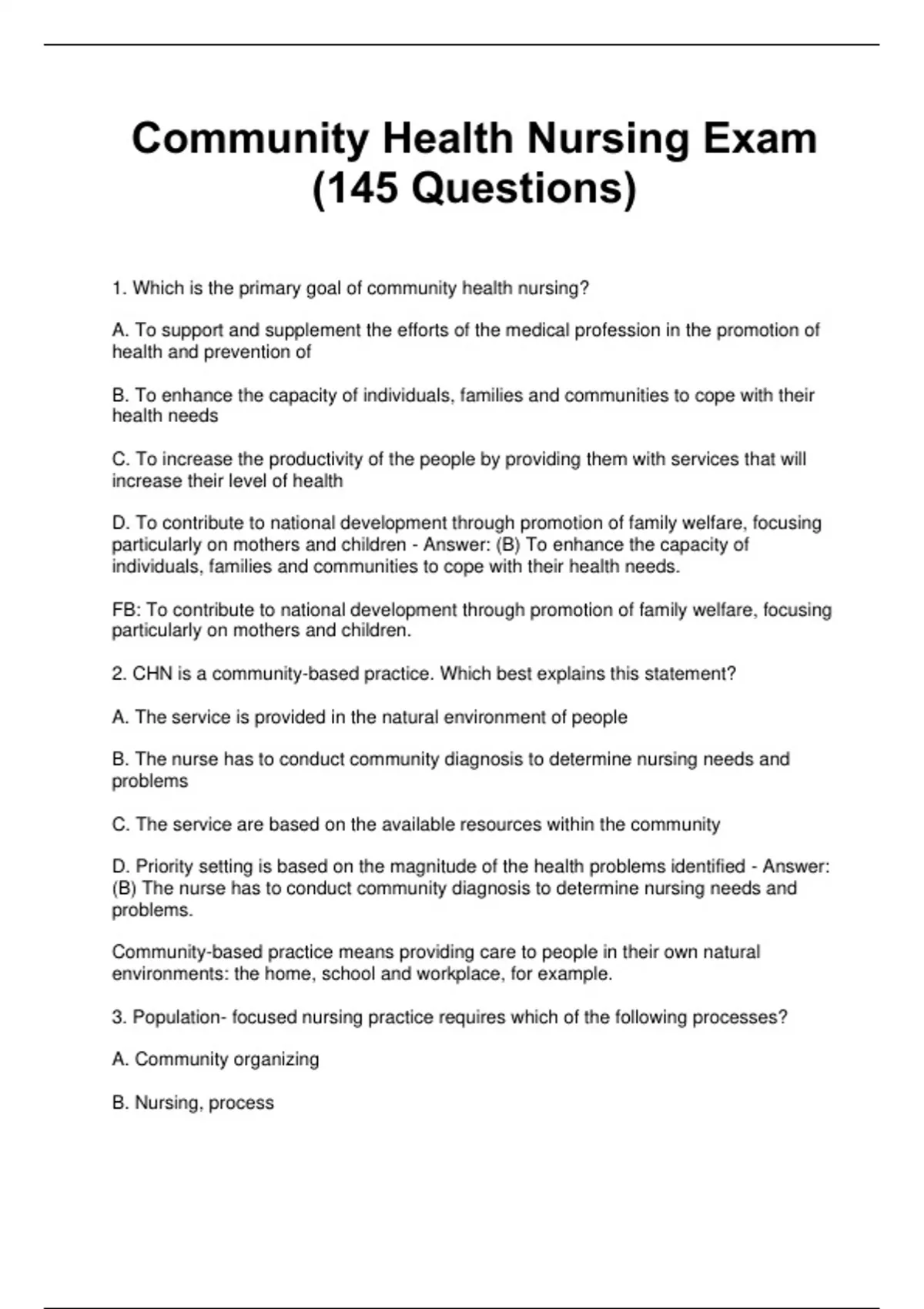 Community Health Nursing Exam (145 Questions)

1. Which is the primary goal of community health nursing?

A. To support and supplement the efforts of the medical profession in the promotion of health and prevention of

B. To enhance the capacity of individuals, families and communities to cope with their health needs

C. To increase the productivity of the people by providing them with services that will increase their level of health

D. To contribute to national development through promotion of family welfare, focusing particularly on mothers and children - Answer: (B) To enhance the capacity of individuals, families and communities to cope with their health needs.

FB: To contribute to national development through promotion of family welfare, focusing particularly on mothers and children.

2. CHN is a community-based practice. Which best explains this statement?

A. The service is provided in the natural environment of people

B. The nurse has to conduct community diagnosis to determine nursing needs and problems

C. The service are based on the available resources within the community

D. Priority setting is based on the magnitude of the health problems identified - Answer: (B) The nurse has to conduct community diagnosis to determine nursing needs and problems.

Community-based practice means providing care to people in their own natural environments: the home, school and workplace, for example.

3. Population- focused nursing practice requires which of the following processes?

A. Community organizing

B. Nursing, process